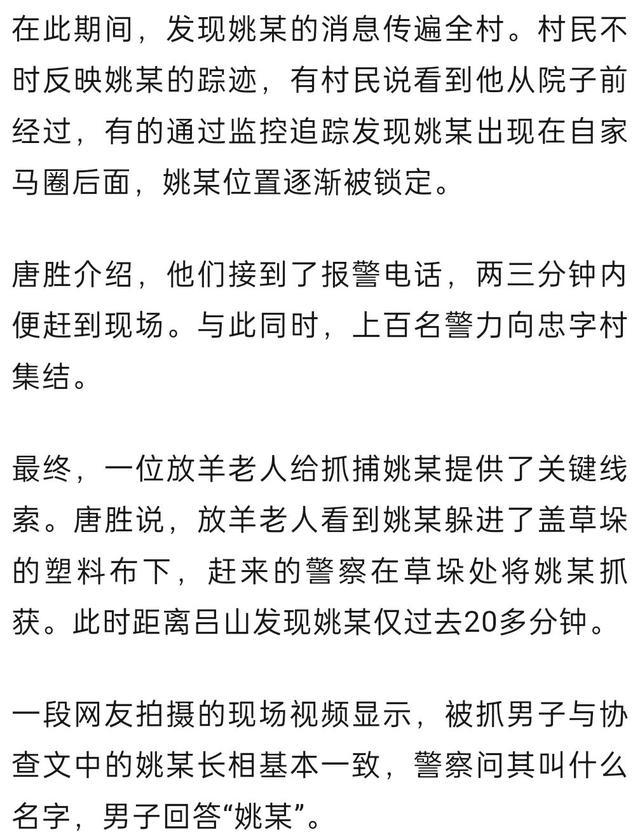 在此期间，发现姚某的消息传遍全村。村民不时反映姚某的踪迹，有村民说看到他从院子前经过，有的通过监控追踪发现姚某出现在自家马圈后面，姚某位置逐渐被锁定。

唐胜介绍，他们接到了报警电话，两三分钟内便赶到现场。与此同时，上百名警力向忠字村集结。

最终，一位放羊老人给抓捕姚某提供了关键线索。唐胜说，放羊老人看到姚某躲进了盖草垛的塑料布下，赶来的警察在草垛处将姚某抓获。此时距离吕山发现姚某仅过去20多分钟。

一段网友拍摄的现场视频显示，被抓男子与协查文中的姚某长相基本一致，警察问其叫什么名字，男子回答“姚某”。